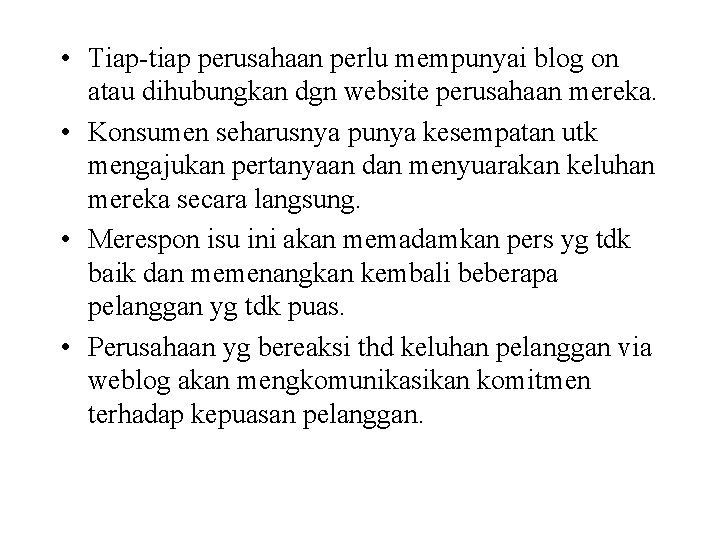 • Tiap-tiap perusahaan perlu mempunyai blog on atau dihubungkan dgn website perusahaan mereka.

• Konsumen seharusnya punya kesempatan utk mengajukan pertanyaan dan menyuarakan keluhan mereka secara langsung.

• Merespon isu ini akan memadamkan pers yg tdk baik dan memenangkan kembali beberapa pelanggan yg tdk puas.

• Perusahaan yg bereaksi thd keluhan pelanggan via weblog akan mengkomunikasikan komitmen terhadap kepuasan pelanggan.